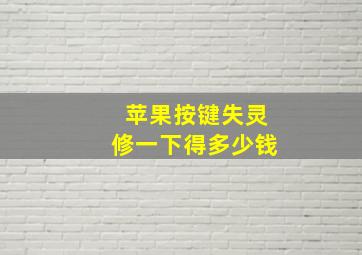 苹果按键失灵
修一下得多少钱